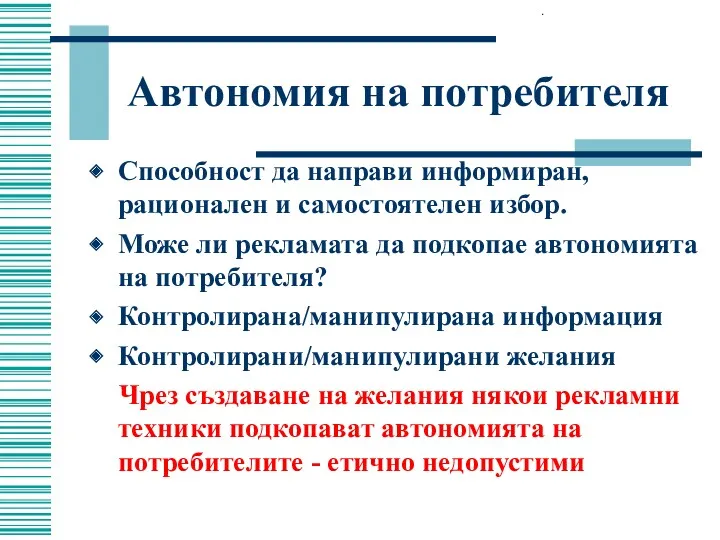 Автономия на потребителя

Способност да направи информиран, рационален и самостоятелен избор.

Може ли рекламата да подкопае автономията на потребителя?

Контролирана/манипулирана информация

Контролирани/манипулирани желания

Чрез създаване на желания някои рекламни техники подкопават автономията на потребителите - етично недопустими